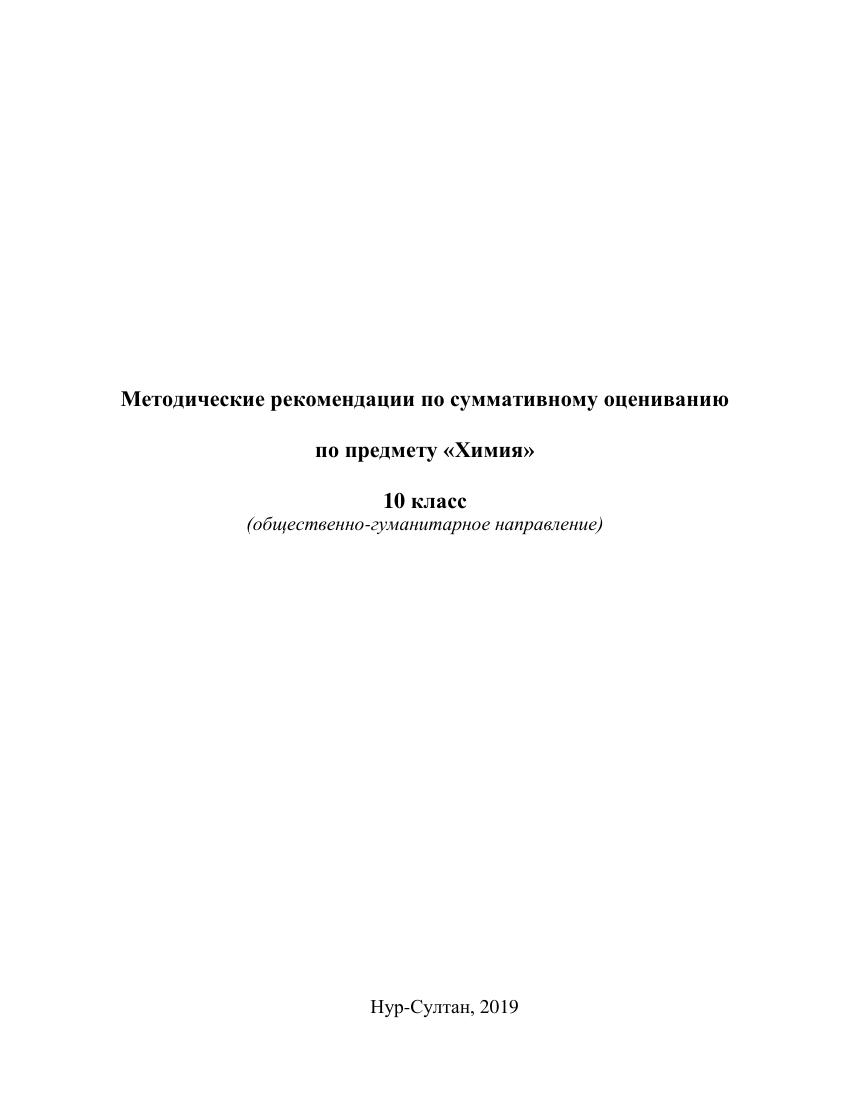 Методические рекомендации по суммативному оцениванию

по предмету «Химия»

10 класс
(общественно-гуманитарное направление)

Нур-Султан, 2019